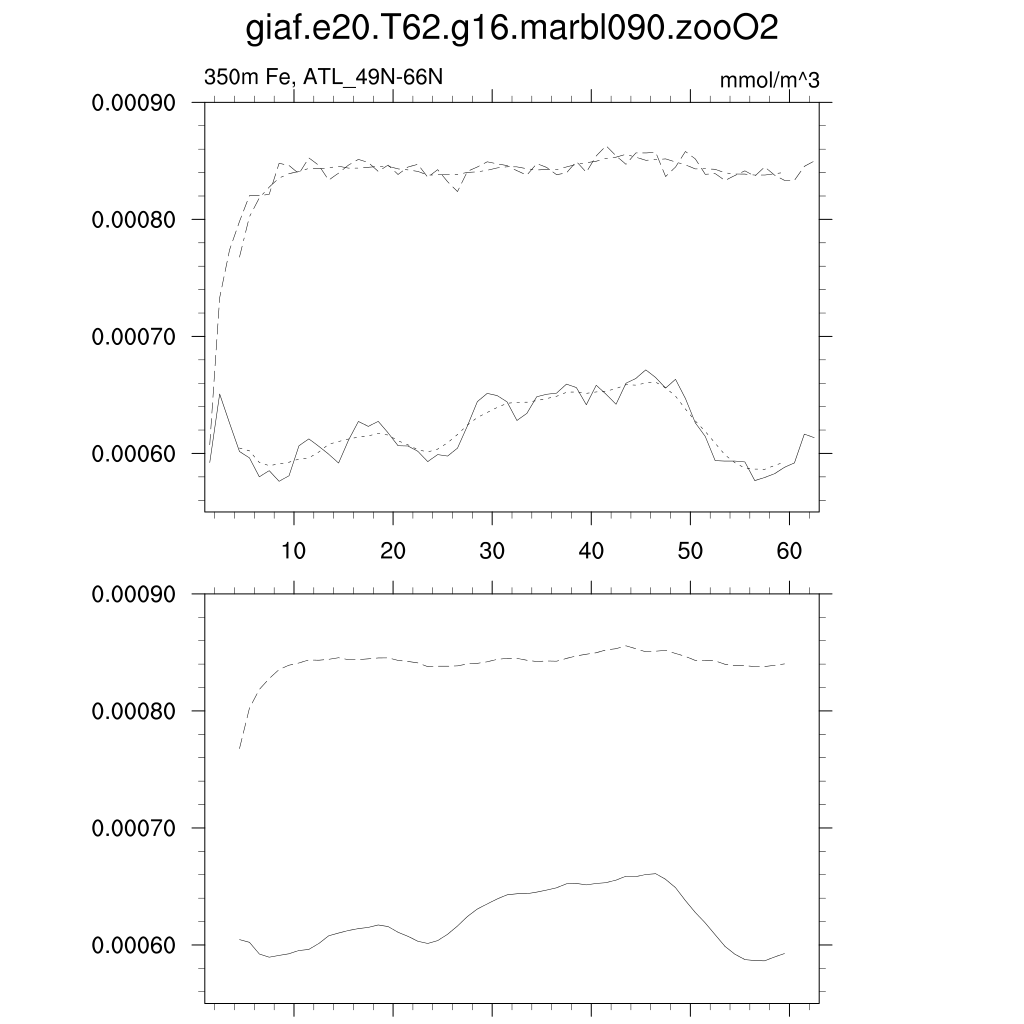 giaf.e20.T62.g16.marbl090.zooO2

350m Fe, ATL_49N-66N

mmol/m^3

0.00090
0.00080
0.00070
0.00060

10
20
30
40
50
60

0.00090
0.00080
0.00070
0.00060